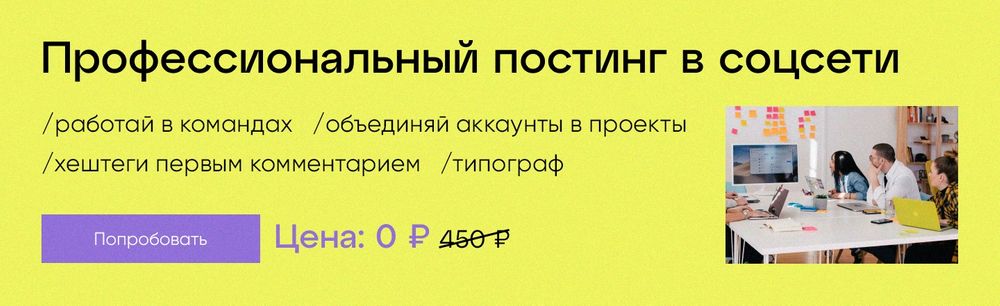 Профессиональный постинг в соцсети

/работай в командах /объединяй аккаунты в проекты
/хештеги первым комментарием /типограф

Попробовать

Цена: 0 ₽ 450 ₽